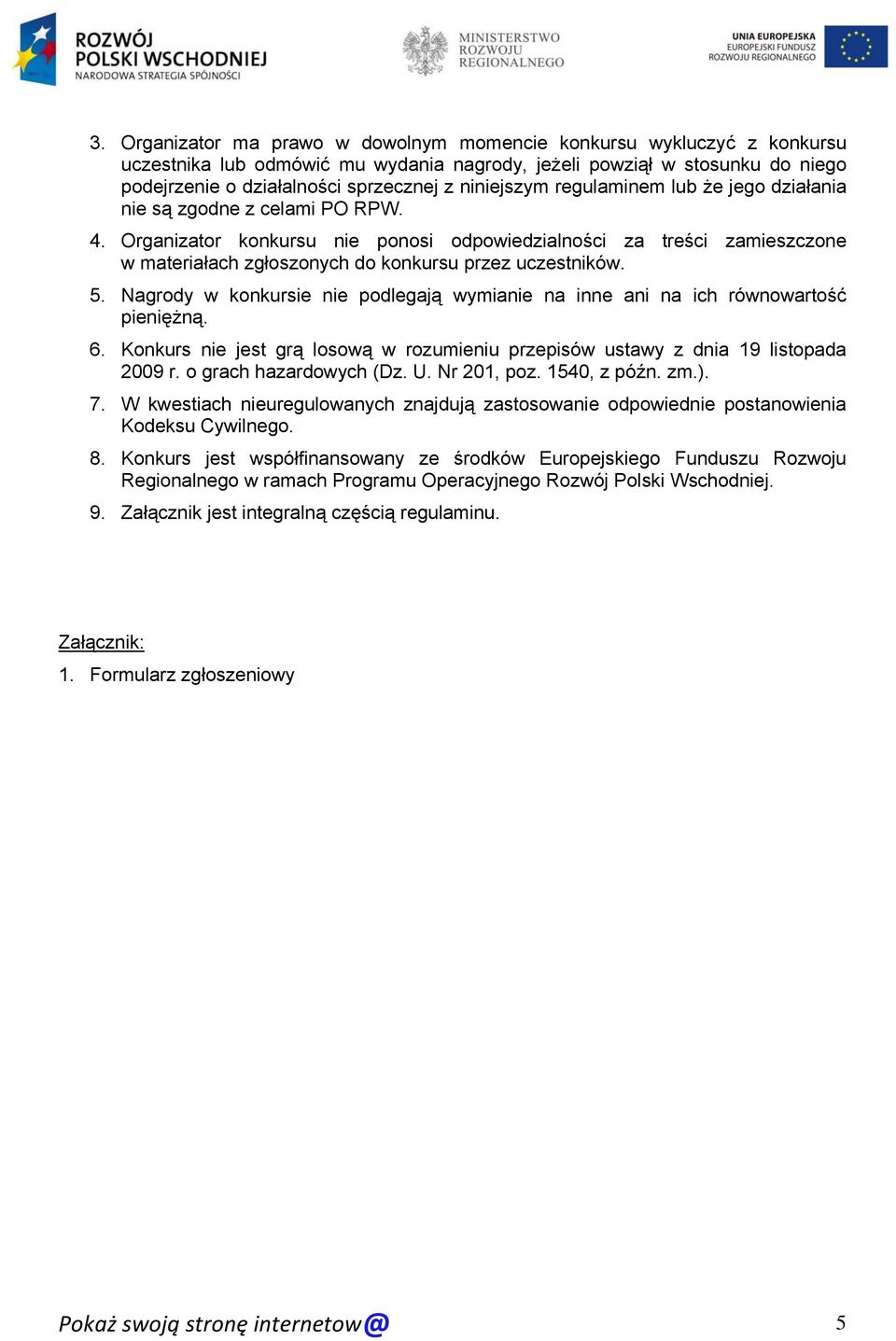 ROZWÓJ POLSKI WSCHODNIEJ
NARODOWA STRATEGIA SPÓJNOŚCI

MINISTERSTWO ROZWOJU REGIONALNEGO

UNIA EUROPEJSKA
EUROPEJSKI FUNDUSZ ROZWOJU REGIONALNEGO

3. Organizator ma prawo w dowolnym momencie konkursu wykluczyć z konkursu uczestnika lub odmówić mu wydania nagrody, jeżeli powziął w stosunku do niego podejrzenie o działalności sprzecznej z niniejszym regulaminem lub że jego działania nie są zgodne z celami PO RPW.

4. Organizator konkursu nie ponosi odpowiedzialności za treści zamieszczone w materiałach zgłoszonych do konkursu przez uczestników.

5. Nagrody w konkursie nie podlegają wymianie na inne ani na ich równowartość pieniężną.

6. Konkurs nie jest grą losową w rozumieniu przepisów ustawy z dnia 19 listopada 2009 r. o grach hazardowych (Dz. U. Nr 201, poz. 1540, z późn. zm.).

7. W kwestiach nieuregulowanych znajdują zastosowanie odpowiednie postanowienia Kodeksu Cywilnego.

8. Konkurs jest współfinansowany ze środków Europejskiego Funduszu Rozwoju Regionalnego w ramach Programu Operacyjnego Rozwój Polski Wschodniej.

9. Załącznik jest integralną częścią regulaminu.

Załącznik:

1. Formularz zgłoszeniowy

Pokaż swoją stronę internetow@

5